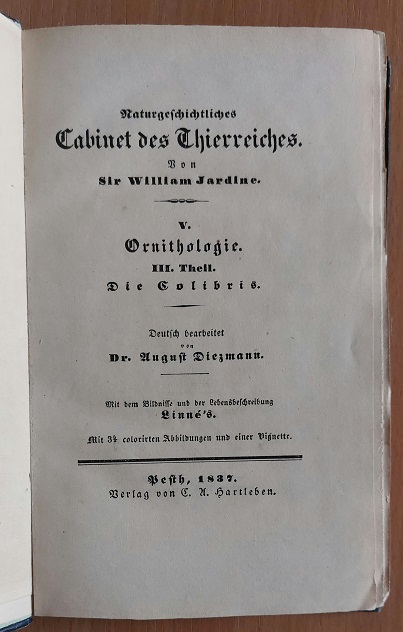 Naturgeschichtliches
Cabinet des Thierreiches.
Von
Sir William Jardine.

V.
Ornithologie.
III. Theil.
Die Colibris.

Deutsch bearbeitet
von
Dr. August Diezmann.

Mit dem Bildnisse und der Lebensbeschreibung
Linné's.
Mit 34 colorirten Abbildungen und einer Vignette.

Pesth, 1837.
Verlag von C. A. Hartleben.